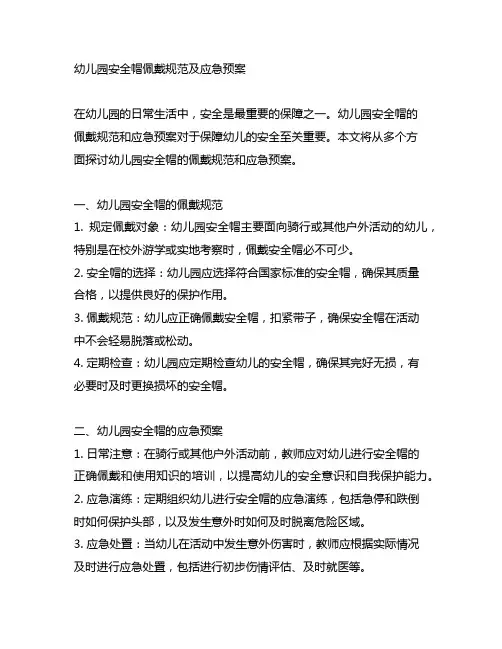 幼儿园安全帽佩戴规范及应急预案

在幼儿园的日常生活中，安全是最重要的保障之一。幼儿园安全帽的佩戴规范和应急预案对于保障幼儿的安全至关重要。本文将从多个方面探讨幼儿园安全帽的佩戴规范和应急预案。

一、幼儿园安全帽的佩戴规范
1. 规定佩戴对象：幼儿园安全帽主要面向骑行或其他户外活动的幼儿，特别是在校外游学或实地考察时，佩戴安全帽必不可少。
2. 安全帽的选择：幼儿园应选择符合国家标准的安全帽，确保其质量合格，以提供良好的保护作用。
3. 佩戴规范：幼儿应正确佩戴安全帽，扣紧带子，确保安全帽在活动中不会轻易脱落或松动。
4. 定期检查：幼儿园应定期检查幼儿的安全帽，确保其完好无损，有必要时及时更换损坏的安全帽。

二、幼儿园安全帽的应急预案
1. 日常注意：在骑行或其他户外活动前，教师应对幼儿进行安全帽的正确佩戴和使用知识的培训，以提高幼儿的安全意识和自我保护能力。
2. 应急演练：定期组织幼儿进行安全帽的应急演练，包括急停和跌倒时如何保护头部，以及发生意外时如何及时脱离危险区域。
3. 应急处置：当幼儿在活动中发生意外伤害时，教师应根据实际情况及时进行应急处置，包括进行初步伤情评估、及时就医等。